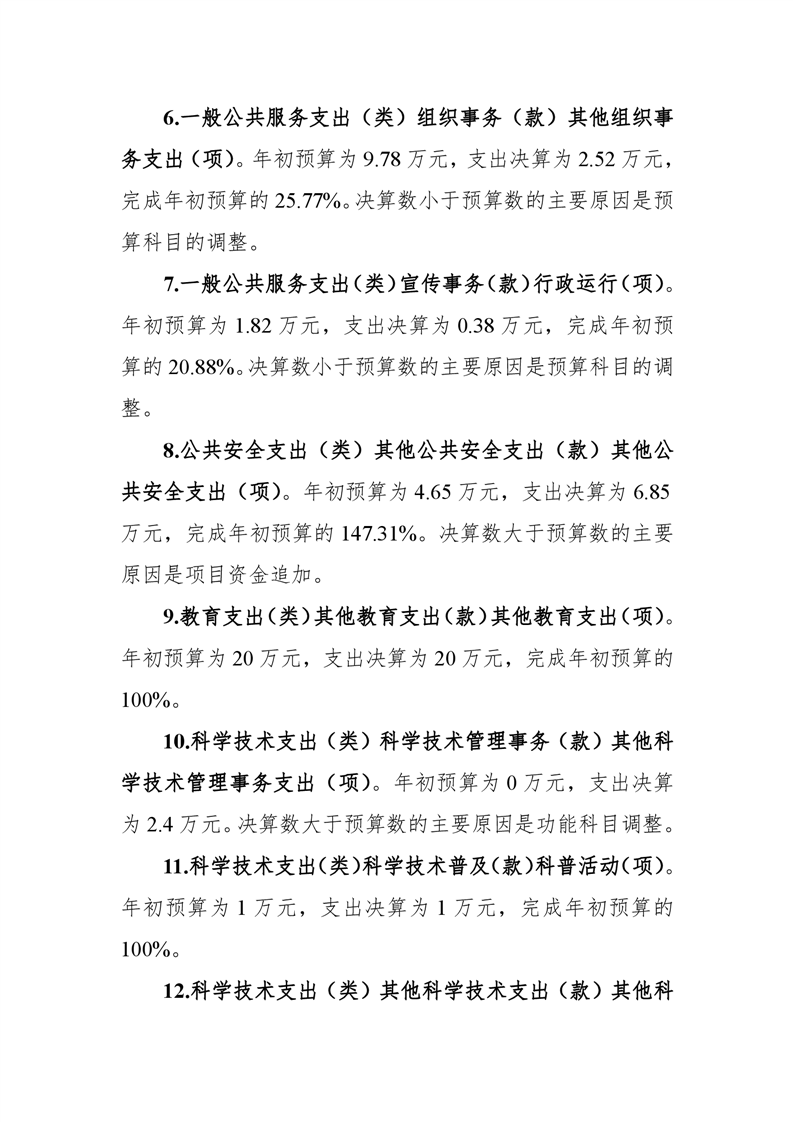 6.一般公共服务支出（类）组织事务（款）其他组织事务支出（项）。年初预算为 9.78 万元，支出决算为 2.52 万元，完成年初预算的 25.77%。决算数小于预算数的主要原因是预算科目的调整。

7.一般公共服务支出（类）宣传事务（款）行政运行（项）。年初预算为 1.82 万元，支出决算为 0.38 万元，完成年初预算的 20.88%。决算数小于预算数的主要原因是预算科目的调整。

8.公共安全支出（类）其他公共安全支出（款）其他公共安全支出（项）。年初预算为 4.65 万元，支出决算为 6.85 万元，完成年初预算的 147.31%。决算数大于预算数的主要原因是项目资金追加。

9.教育支出（类）其他教育支出（款）其他教育支出（项）。年初预算为 20 万元，支出决算为 20 万元，完成年初预算的 100%。

10.科学技术支出（类）科学技术管理事务（款）其他科学技术管理事务支出（项）。年初预算为 0 万元，支出决算为 2.4 万元。决算数大于预算数的主要原因是功能科目调整。

11.科学技术支出（类）科学技术普及（款）科普活动（项）。年初预算为 1 万元，支出决算为 1 万元，完成年初预算的 100%。

12.科学技术支出（类）其他科学技术支出（款）其他科